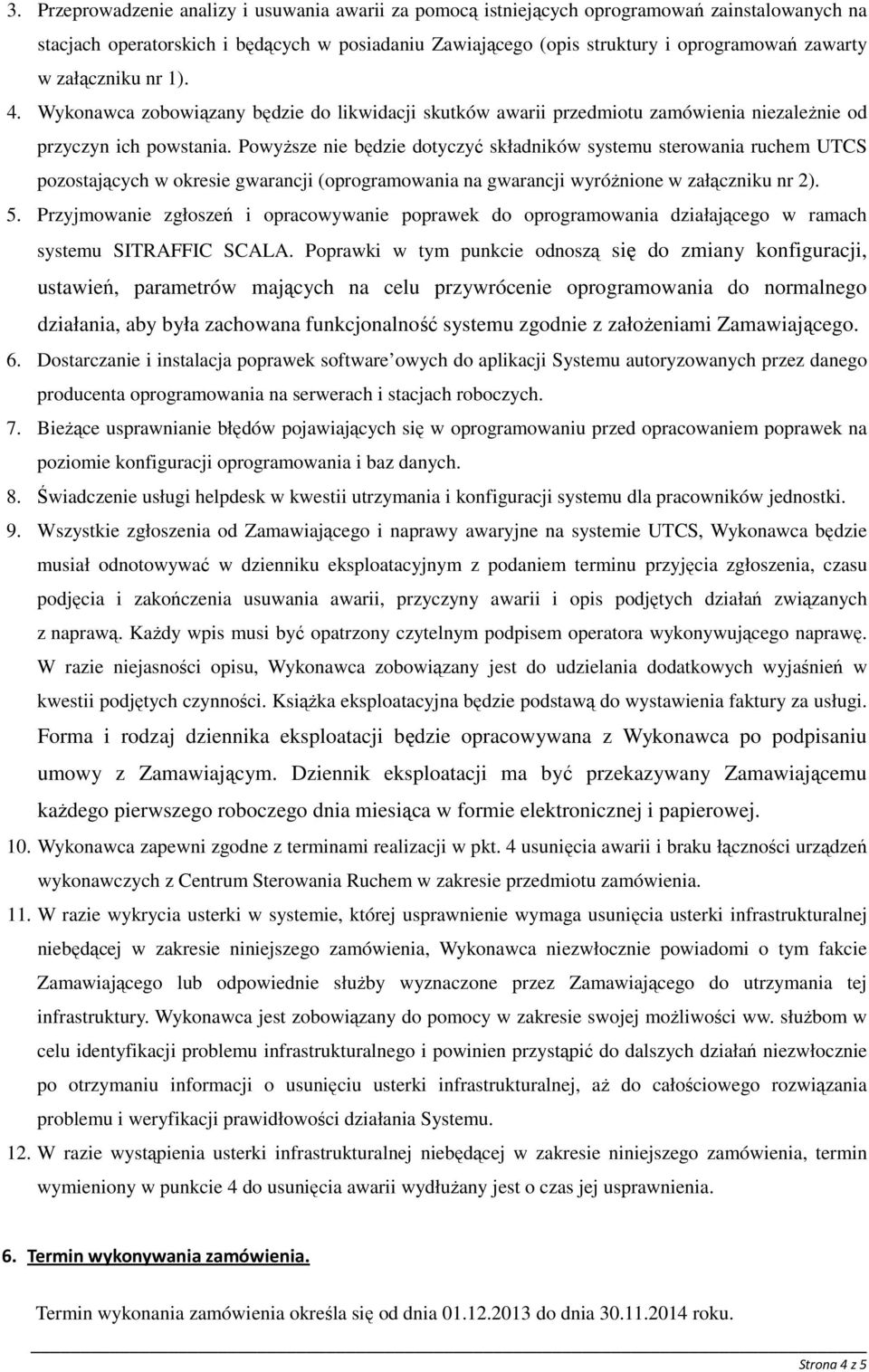 3. Przeprowadzenie analizy i usuwania awarii za pomocą istniejących oprogramowań zainstalowanych na stacjach operatorskich i będących w posiadaniu Zawiającego (opis struktury i oprogramowań zawarty w załączniku nr 1).

4. Wykonawca zobowiązany będzie do likwidacji skutków awarii przedmiotu zamówienia niezależnie od przyczyn ich powstania. Powyższe nie będzie dotyczyć składników systemu sterowania ruchem UTCS pozostających w okresie gwarancji (oprogramowania na gwarancji wyróżnione w załączniku nr 2).

5. Przyjmowanie zgłoszeń i opracowywanie poprawek do oprogramowania działającego w ramach systemu SITRAFFIC SCALA. Poprawki w tym punkcie odnoszą się do zmiany konfiguracji, ustawień, parametrów mających na celu przywrócenie oprogramowania do normalnego działania, aby była zachowana funkcjonalność systemu zgodnie z założeniami Zamawiającego.

6. Dostarczanie i instalacja poprawek software owych do aplikacji Systemu autoryzowanych przez danego producenta oprogramowania na serwerach i stacjach roboczych.

7. Bieżące usprawnianie błędów pojawiających się w oprogramowaniu przed opracowaniem poprawek na poziomie konfiguracji oprogramowania i baz danych.

8. Świadczenie usługi helpdesk w kwestii utrzymania i konfiguracji systemu dla pracowników jednostki.

9. Wszystkie zgłoszenia od Zamawiającego i naprawy awaryjne na systemie UTCS, Wykonawca będzie musiał odnotowywać w dzienniku eksploatacyjnym z podaniem terminu przyjęcia zgłoszenia, czasu podjęcia i zakończenia usuwania awarii, przyczyny awarii i opis podjętych działań związanych z naprawą. Każdy wpis musi być opatrzony czytelnym podpisem operatora wykonywującego naprawę. W razie niejasności opisu, Wykonawca zobowiązany jest do udzielania dodatkowych wyjaśnień w kwestii podjętych czynności. Książka eksploatacyjna będzie podstawą do wystawienia faktury za usługi. Forma i rodzaj dziennika eksploatacji będzie opracowywana z Wykonawca po podpisaniu umowy z Zamawiającym. Dziennik eksploatacji ma być przekazywany Zamawiającemu każdego pierwszego roboczego dnia miesiąca w formie elektronicznej i papierowej.

10. Wykonawca zapewni zgodne z terminami realizacji w pkt. 4 usunięcia awarii i braku łączności urządzeń wykonawczych z Centrum Sterowania Ruchem w zakresie przedmiotu zamówienia.

11. W razie wykrycia usterki w systemie, której usprawnienie wymaga usunięcia usterki infrastrukturalnej niebędącej w zakresie niniejszego zamówienia, Wykonawca niezwłocznie powiadomi o tym fakcie Zamawiającego lub odpowiednie służby wyznaczone przez Zamawiającego do utrzymania tej infrastruktury. Wykonawca jest zobowiązany do pomocy w zakresie swojej możliwości ww. służbom w celu identyfikacji problemu infrastrukturalnego i powinien przystąpić do dalszych działań niezwłocznie po otrzymaniu informacji o usunięciu usterki infrastrukturalnej, aż do całościowego rozwiązania problemu i weryfikacji prawidłowości działania Systemu.

12. W razie wystąpienia usterki infrastrukturalnej niebędącej w zakresie niniejszego zamówienia, termin wymieniony w punkcie 4 do usunięcia awarii wydłużany jest o czas jej usprawnienia.

6. Termin wykonywania zamówienia.

Termin wykonania zamówienia określa się od dnia 01.12.2013 do dnia 30.11.2014 roku.

Strona 4 z 5